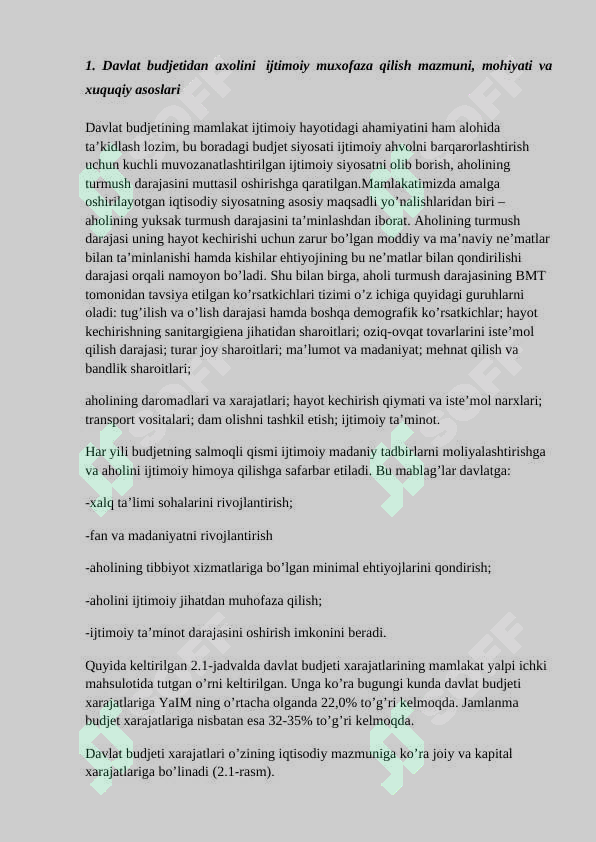 1. Davlat budjetidan axolini ijtimoiy muxofaza qilish mazmuni, mohiyati va xuquqiy asoslari

Davlat budjetining mamlakat ijtimoiy hayotidagi ahamiyatini ham alohida ta’kidlash lozim, bu boradagi budjet siyosati ijtimoiy ahvolni barqarorlashtirish uchun kuchli muvozanatlashtirilgan ijtimoiy siyosatni olib borish, aholining turmush darajasini muttasil oshirishga qaratilgan.Mamlakatimizda amalga oshirilayotgan iqtisodiy siyosatning asosiy maqsadli yo’nalishlaridan biri – aholining yuksak turmush darajasini ta’minlashdan iborat. Aholining turmush darajasi uning hayot kechirishi uchun zarur bo’lgan moddiy va ma’naviy ne’matlar bilan ta’minlanishi hamda kishilar ehtiyojining bu ne’matlar bilan qondirilishi darajasi orqali namoyon bo’ladi. Shu bilan birga, aholi turmush darajasining BMT tomonidan tavsiya etilgan ko’rsatkichlari tizimi o’z ichiga quyidagi guruhlarni oladi: tug’ilish va o’lish darajasi hamda boshqa demografik ko’rsatkichlar; hayot kechirishning sanitargigiena jihatidan sharoitlari; oziq-ovqat tovarlarini iste’mol qilish darajasi; turar joy sharoitlari; ma’lumot va madaniyat; mehnat qilish va bandlik sharoitlari;

aholining daromadlari va xarajatlari; hayot kechirish qiymati va iste’mol narxlari; transport vositalari; dam olishni tashkil etish; ijtimoiy ta’minot.

Har yili budjetning salmoqli qismi ijtimoiy madaniy tadbirlarni moliyalashtirishga va aholini ijtimoiy himoya qilishga safarbar etiladi. Bu mablag’lar davlatga:

-xalq ta’limi sohalarini rivojlantirish;

-fan va madaniyatni rivojlantirish

-aholining tibbiyot xizmatlariga bo’lgan minimal ehtiyojlarini qondirish;

-aholini ijtimoiy jihatdan muhofaza qilish;

-ijtimoiy ta’minot darajasini oshirish imkonini beradi.

Quyida keltirilgan 2.1-jadvalda davlat budjeti xarajatlarining mamlakat yalpi ichki mahsulotida tutgan o’rni keltirilgan. Unga ko’ra bugungi kunda davlat budjeti xarajatlariga YaIM ning o’rtacha olganda 22,0% to’g’ri kelmoqda. Jamlanma budjet xarajatlariga nisbatan esa 32-35% to’g’ri kelmoqda.

Davlat budjeti xarajatlari o’zining iqtisodiy mazmuniga ko’ra joiy va kapital xarajatlariga bo’linadi (2.1-rasm).